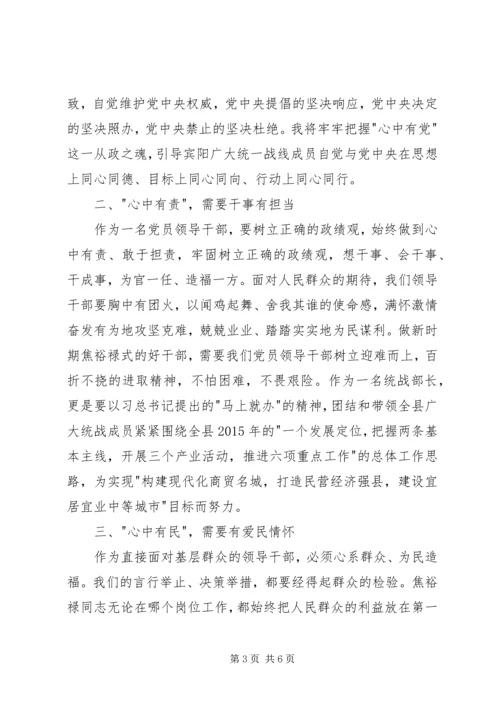 致，自觉维护党中央权威，党中央提倡的坚决响应，党中央决定的坚决照办，党中央禁止的坚决杜绝。我将牢牢把握"心中有党"这一从政之魂，引导宾阳广大统一战线成员自觉与党中央在思想上同心同德、目标上同心同向、行动上同心同行。

二、"心中有责"，需要干事有担当

作为一名党员领导干部，要树立正确的政绩观，始终做到心中有责、敢于担责，牢固树立正确的政绩观，想干事、会干事、干成事，为官一任、造福一方。面对人民群众的期待，我们领导干部要胸中有团火，以闻鸡起舞、舍我其谁的使命感，满怀激情奋发有为地攻坚克难，兢兢业业、踏踏实实地为民谋利。做新时期焦裕禄式的好干部，需要我们党员领导干部树立迎难而上，百折不挠的进取精神，不怕困难，不畏艰险。作为一名统战部长，更是要以习总书记提出的"马上就办"的精神，团结和带领全县广大统战成员紧紧围绕全县2015年的"一个发展定位，把握两条基本主线，开展三个产业活动，推进六项重点工作"的总体工作思路，为实现"构建现代化商贸名城，打造民营经济强县，建设宜居宜业中等城市"目标而努力。

三、"心中有民"，需要有爱民情怀

作为直接面对基层群众的领导干部，必须心系群众、为民造福。我们的言行举止、决策举措，都要经得起群众的检验。焦裕禄同志无论在哪个岗位工作，都始终把人民群众的利益放在第一

第3页 共6页